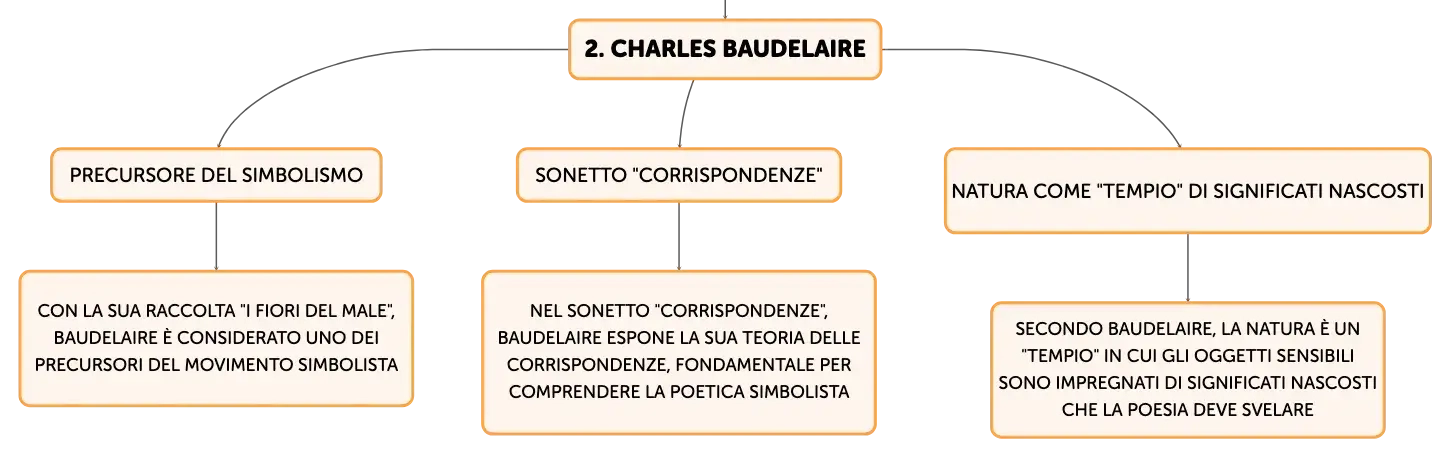 2. CHARLES BAUDELAIRE

PRECURSORE DEL SIMBOLISMO

CON LA SUA RACCOLTA "I FIORI DEL MALE", BAUDELAIRE È CONSIDERATO UNO DEI PRECURSORI DEL MOVIMENTO SIMBOLISTA

SONETTO "CORRISPONDENZE"

NEL SONETTO "CORRISPONDENZE", BAUDELAIRE ESPONE LA SUA TEORIA DELLE CORRISPONDENZE, FONDAMENTALE PER COMPRENDERE LA POETICA SIMBOLISTA

NATURA COME "TEMPIO" DI SIGNIFICATI NASCOSTI

SECONDO BAUDELAIRE, LA NATURA È UN "TEMPIO" IN CUI GLI OGGETTI SENSIBILI SONO IMPREGNATI DI SIGNIFICATI NASCOSTI CHE LA POESIA DEVE SVELARE